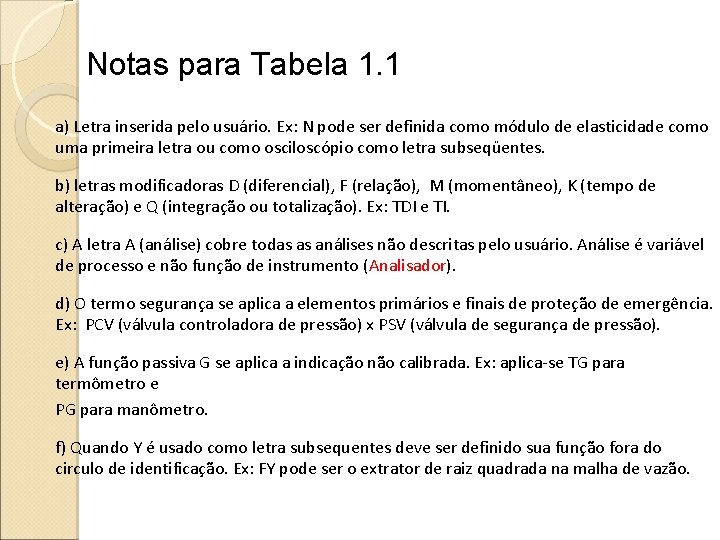 Notas para Tabela 1.1

a) Letra inserida pelo usuário. Ex: N pode ser definida como módulo de elasticidade como uma primeira letra ou como osciloscópio como letra subseqüentes.

b) letras modificadoras D (diferencial), F (relação), M (momentâneo), K (tempo de alteração) e Q (integração ou totalização). Ex: TDI e TI.

c) A letra A (análise) cobre todas as análises não descritas pelo usuário. Análise é variável de processo e não função de instrumento (Analisador).

d) O termo segurança se aplica a elementos primários e finais de proteção de emergência. Ex: PCV (válvula controladora de pressão) x PSV (válvula de segurança de pressão).

e) A função passiva G se aplica a indicação não calibrada. Ex: aplica-se TG para termômetro e

PG para manômetro.

f) Quando Y é usado como letra subsequentes deve ser definido sua função fora do circulo de identificação. Ex: FY pode ser o extrator de raiz quadrada na malha de vazão.